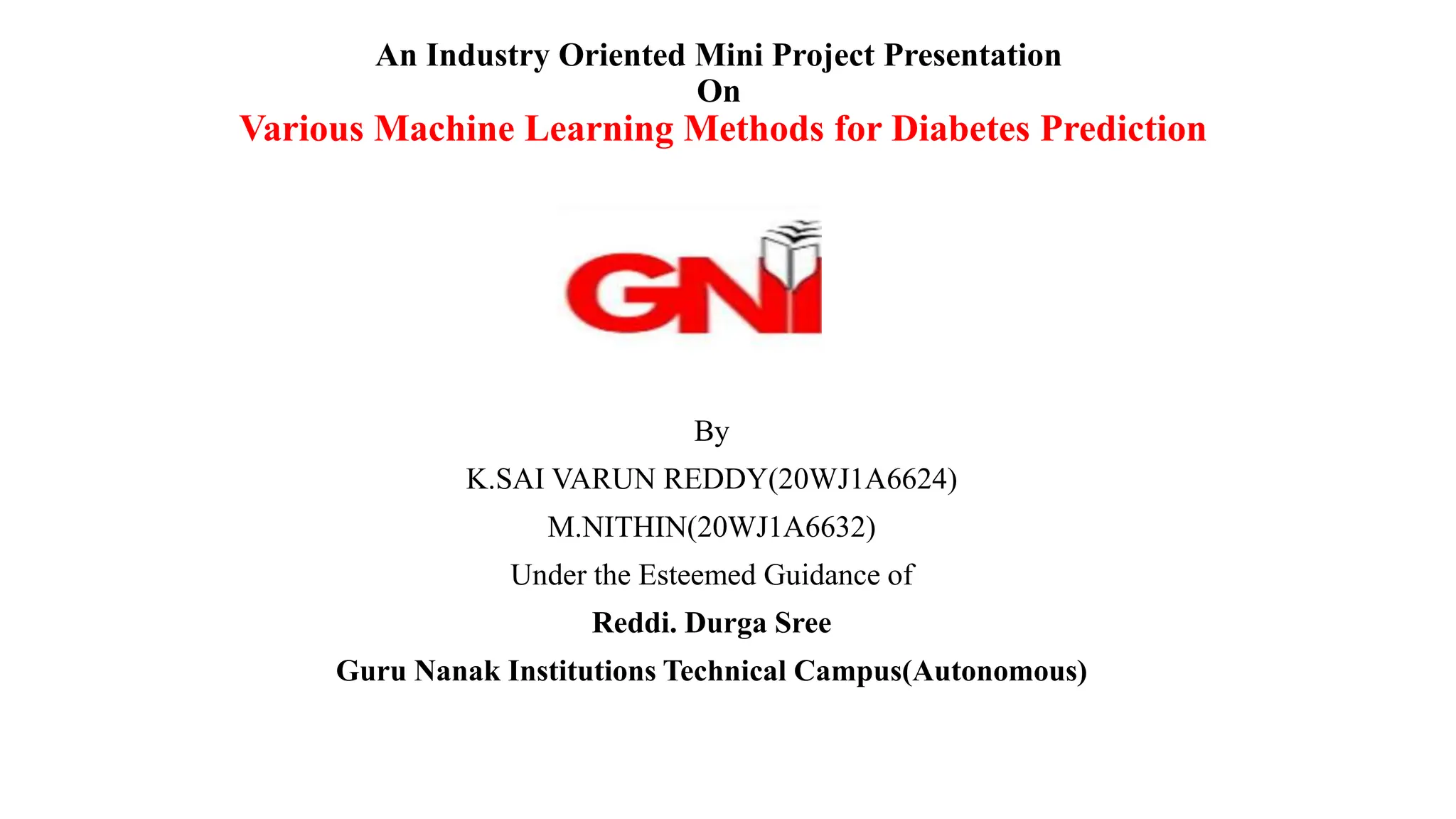 An Industry Oriented Mini Project Presentation
On
Various Machine Learning Methods for Diabetes Prediction

GNI

By
K.SAI VARUN REDDY(20WJ1A6624)
M.NITHIN(20WJ1A6632)
Under the Esteemed Guidance of
Reddi. Durga Sree
Guru Nanak Institutions Technical Campus(Autonomous)